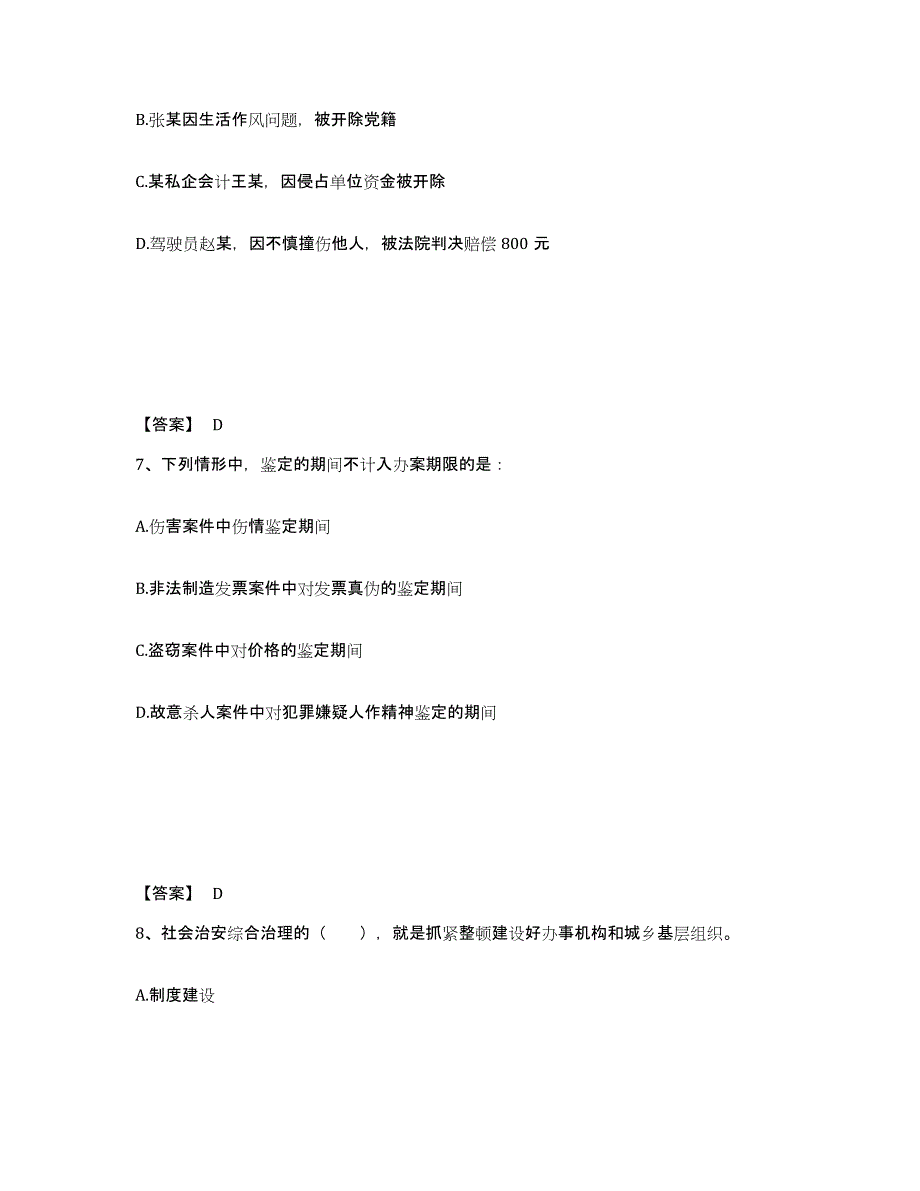 B.张某因生活作风问题，被开除党籍

C.某私企会计王某，因侵占单位资金被开除

D.驾驶员赵某，因不慎撞伤他人，被法院判决赔偿 800 元

【答案】 D

7、下列情形中，鉴定的期间不计入办案期限的是：

A.伤害案件中伤情鉴定期间

B.非法制造发票案件中对发票真伪的鉴定期间

C.盗窃案件中对价格的鉴定期间

D.故意杀人案件中对犯罪嫌疑人作精神鉴定的期间

【答案】 D

8、社会治安综合治理的（　　），就是抓紧整顿建设好办事机构和城乡基层组织。

A.制度建设